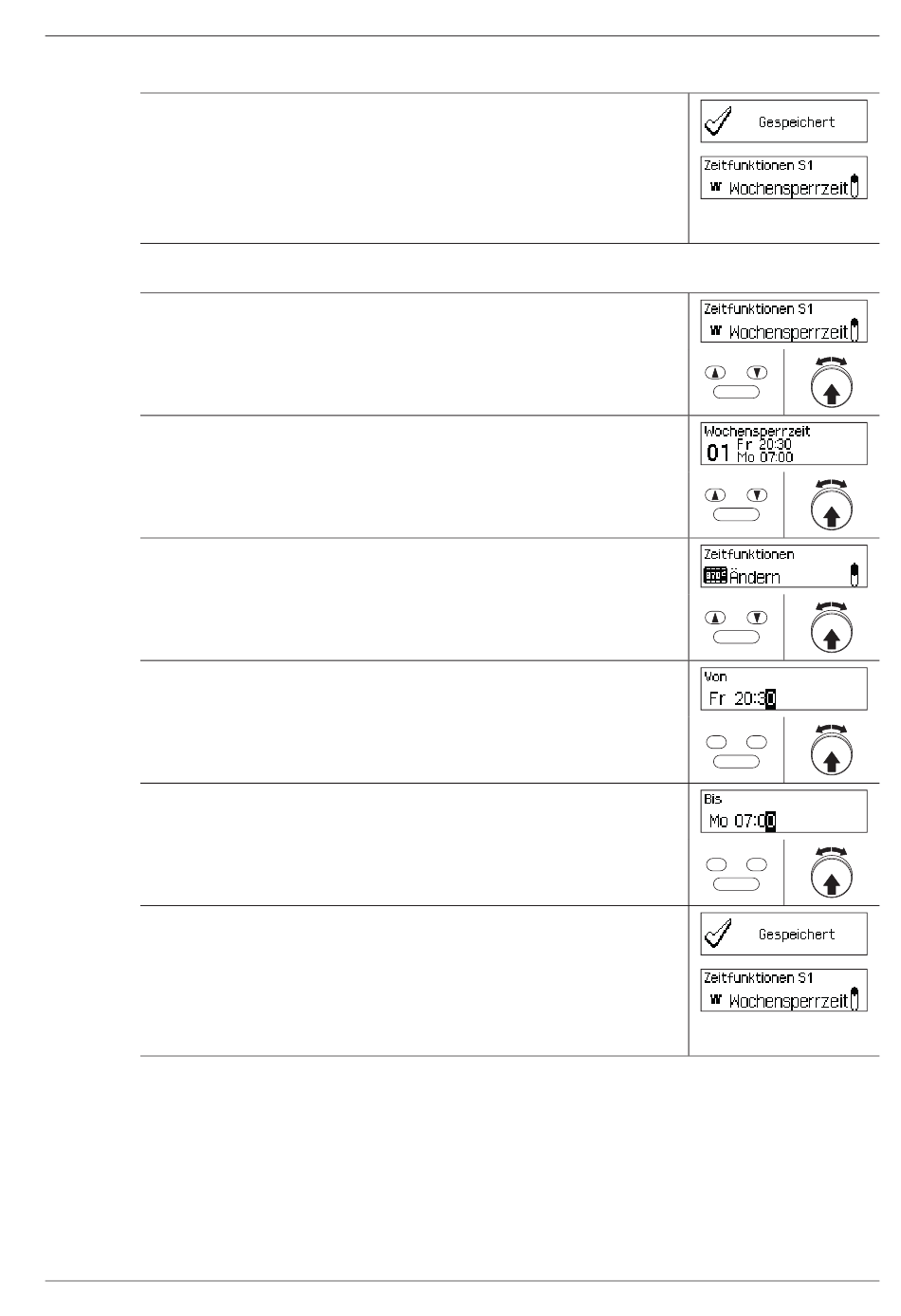 Gespeichert

Zeitfunktionen S1
W Wochensperrzeit

Zeitfunktionen S1
W Wochensperrzeit

Wochensperrzeit
01 Fr 20:30
Mo 07:00

Zeitfunktionen
Ändern

Von
Fr 20:30

Bis
Mo 07:00

Gespeichert

Zeitfunktionen S1
W Wochensperrzeit